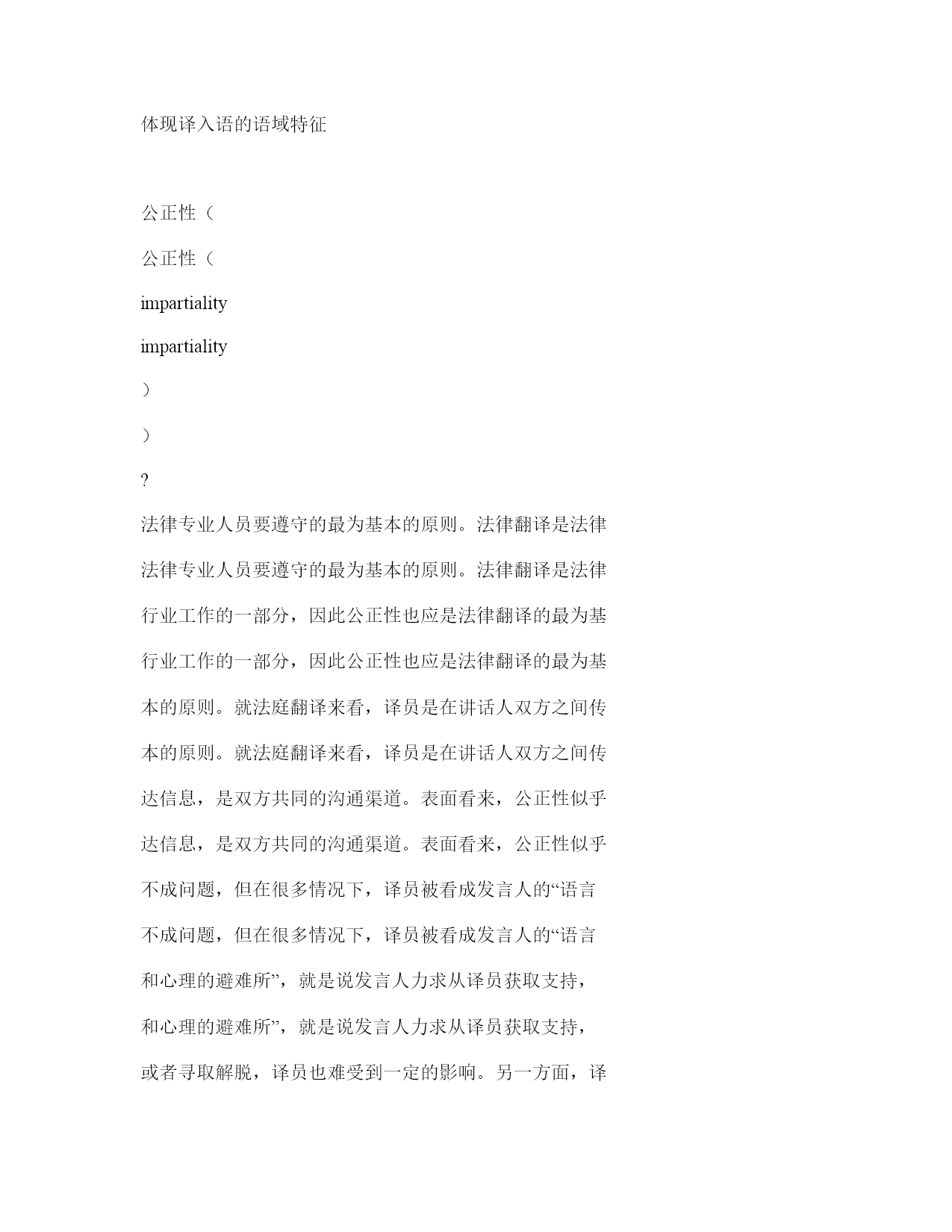 体现译入语的语域特征

公正性（

公正性（

impartiality

impartiality

）

）

?

法律专业人员要遵守的最为基本的原则。法律翻译是法律

法律专业人员要遵守的最为基本的原则。法律翻译是法律

行业工作的一部分，因此公正性也应是法律翻译的最为基

行业工作的一部分，因此公正性也应是法律翻译的最为基

本的原则。就法庭翻译来看，译员是在讲话人双方之间传

本的原则。就法庭翻译来看，译员是在讲话人双方之间传

达信息，是双方共同的沟通渠道。表面看来，公正性似乎

达信息，是双方共同的沟通渠道。表面看来，公正性似乎

不成问题，但在很多情况下，译员被看成发言人的“语言

不成问题，但在很多情况下，译员被看成发言人的“语言

和心理的避难所”，就是说发言人力求从译员获取支持，

和心理的避难所”，就是说发言人力求从译员获取支持，

或者寻取解脱，译员也难受到一定的影响。另一方面，译